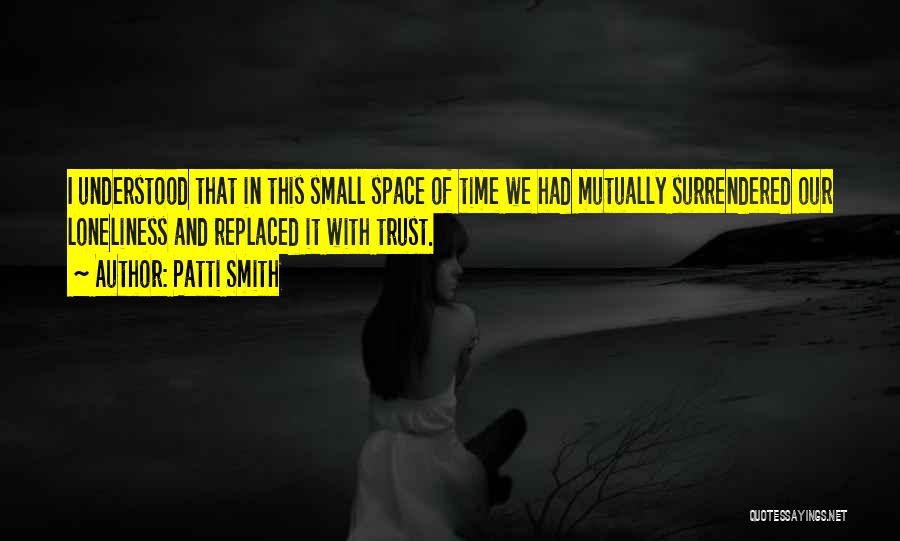 I UNDERSTOOD THAT IN THIS SMALL SPACE OF TIME WE HAD MUTUALLY SURRENDERED OUR LONELINESS AND REPLACED IT WITH TRUST.
~ AUTHOR: PATTI SMITH

QUOTESSAYINGS.NET